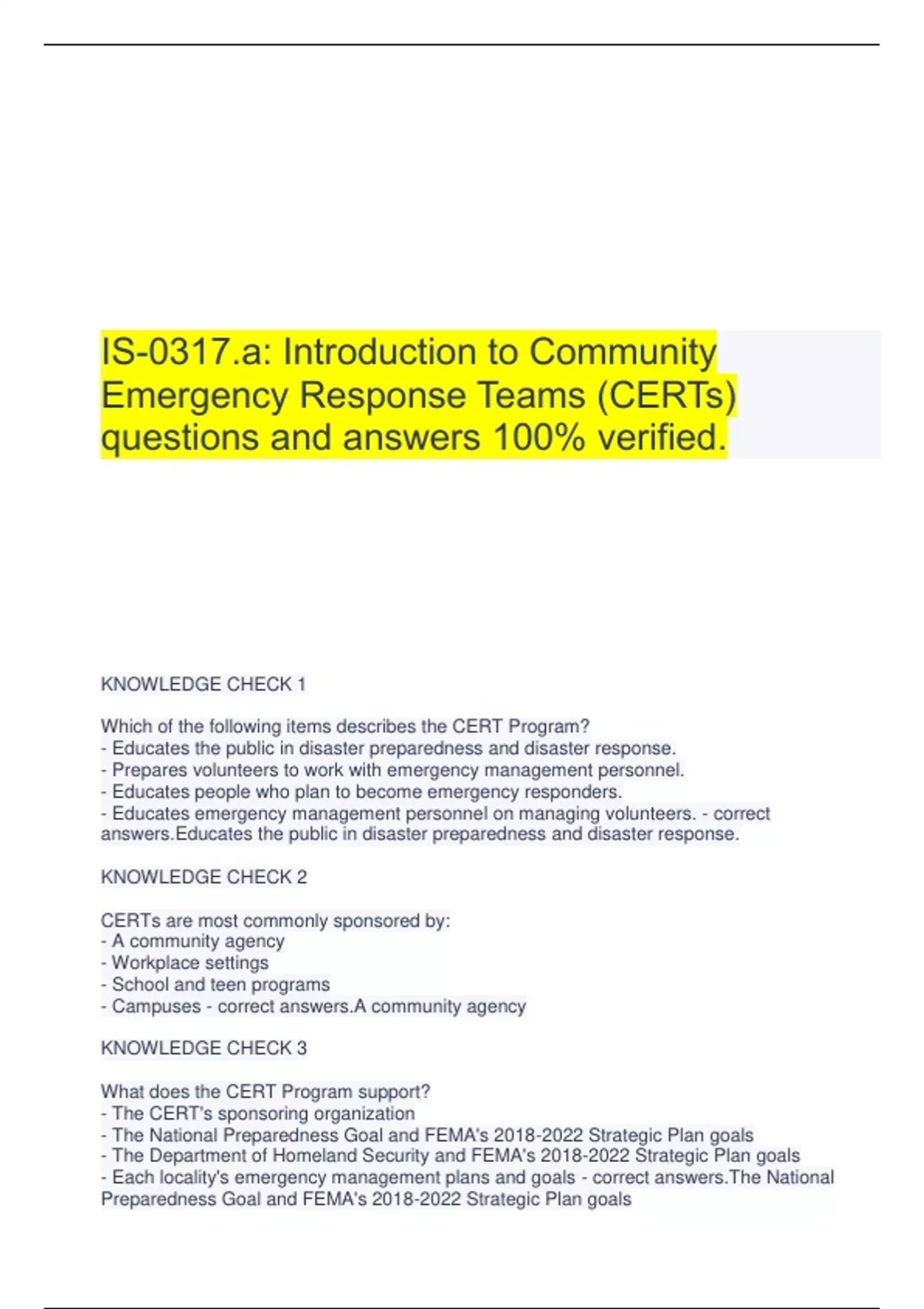 IS-0317.a: Introduction to Community Emergency Response Teams (CERTs) questions and answers 100% verified.

KNOWLEDGE CHECK 1

Which of the following items describes the CERT Program?
- Educates the public in disaster preparedness and disaster response.
- Prepares volunteers to work with emergency management personnel.
- Educates people who plan to become emergency responders.
- Educates emergency management personnel on managing volunteers. - correct answers.Educates the public in disaster preparedness and disaster response.

KNOWLEDGE CHECK 2

CERTs are most commonly sponsored by:
- A community agency
- Workplace settings
- School and teen programs
- Campuses - correct answers.A community agency

KNOWLEDGE CHECK 3

What does the CERT Program support?
- The CERT's sponsoring organization
- The National Preparedness Goal and FEMA's 2018-2022 Strategic Plan goals
- The Department of Homeland Security and FEMA's 2018-2022 Strategic Plan goals
- Each locality's emergency management plans and goals - correct answers.The National Preparedness Goal and FEMA's 2018-2022 Strategic Plan goals